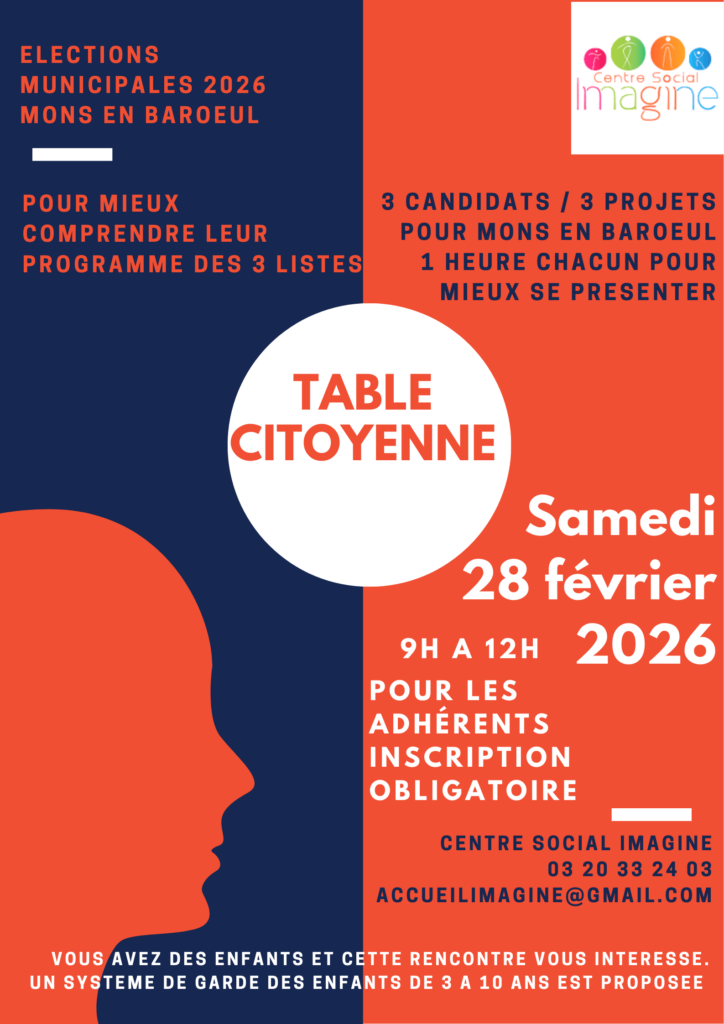 ELECTIONS MUNICIPALES 2026 MONS EN BAROEUL

Centre Social Imagine

POUR MIEUX COMPRENDRE LEUR PROGRAMME DES 3 LISTES

3 CANDIDATS / 3 PROJETS POUR MONS EN BAROEUL 1 HEURE CHACUN POUR MIEUX SE PRESENTER

TABLE CITOYENNE

Samedi 28 février 2026

9H A 12H

POUR LES ADHÉRENTS INSCRIPTION OBLIGATOIRE

CENTRE SOCIAL IMAGINE
03 20 33 24 03
ACCUEILIMAGINE@GMAIL.COM

VOUS AVEZ DES ENFANTS ET CETTE RENCONTRE VOUS INTERESSE. UN SYSTEME DE GARDE DES ENFANTS DE 3 A 10 ANS EST PROPOSEE